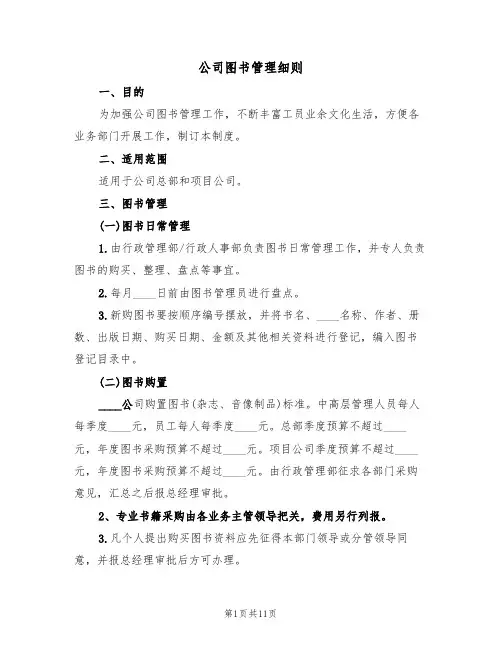 公司图书管理细则

一、目的

为加强公司图书管理工作，不断丰富工员业余文化生活，方便各业务部门开展工作，制订本制度。

二、适用范围

适用于公司总部和项目公司。

三、图书管理

(一)图书日常管理

1.由行政管理部/行政人事部负责图书日常管理工作，并专人负责图书的购买、整理、盘点等事宜。

2.每月____日前由图书管理员进行盘点。

3.新购图书要按顺序编号摆放，并将书名、____名称、作者、册数、出版日期、购买日期、金额及其他相关资料进行登记，编入图书登记目录中。

(二)图书购置

____公司购置图书(杂志、音像制品)标准。中高层管理人员每人每季度____元，员工每人每季度____元。总部季度预算不超过____元，年度图书采购预算不超过____元。项目公司季度预算不超过____元，年度图书采购预算不超过____元。由行政管理部征求各部门采购意见，汇总之后报总经理审批。

2、专业书籍采购由各业务主管领导把关，费用另行列报。

3.凡个人提出购买图书资料应先征得本部门领导或分管领导同意，并报总经理审批后方可办理。

第1页共11页